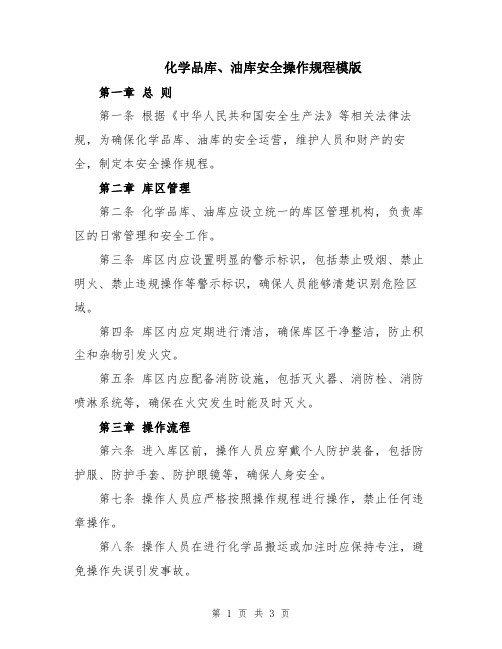 化学品库、油库安全操作规程模版

第一章 总 则

第一条 根据《中华人民共和国安全生产法》等相关法律法规，为确保化学品库、油库的安全运营，维护人员和财产的安全，制定本安全操作规程。

第二章 库区管理

第二条 化学品库、油库应设立统一的库区管理机构，负责库区的日常管理和安全工作。

第三条 库区内应设置明显的警示标识，包括禁止吸烟、禁止明火、禁止违规操作等警示标识，确保人员能够清楚识别危险区域。

第四条 库区内应定期进行清洁，确保库区干净整洁，防止积尘和杂物引发火灾。

第五条 库区内应配备消防设施，包括灭火器、消防栓、消防喷淋系统等，确保在火灾发生时能及时灭火。

第三章 操作流程

第六条 进入库区前，操作人员应穿戴个人防护装备，包括防护服、防护手套、防护眼镜等，确保人身安全。

第七条 操作人员应严格按照操作规程进行操作，禁止任何违章操作。

第八条 操作人员在进行化学品搬运或加注时应保持专注，避免操作失误引发事故。

第 1 页 共 3 页